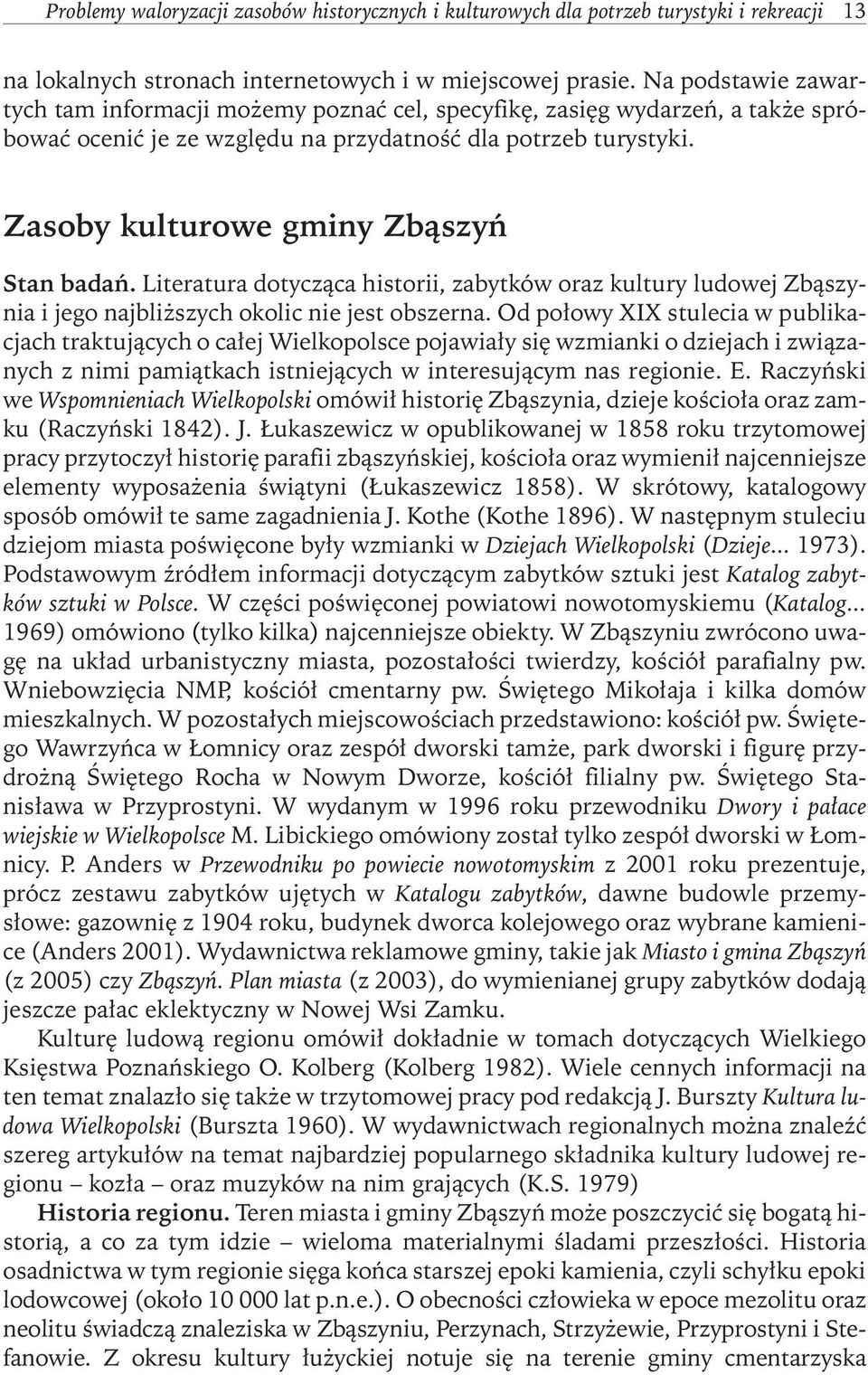 Problemy waloryzacji zasobów historycznych i kulturowych dla potrzeb turystyki i rekreacji 13

na lokalnych stronach internetowych i w miejscowej prasie. Na podstawie zawartych tam informacji możemy poznać cel, specyfikę, zasięg wydarzeń, a także spróbować ocenić je ze względu na przydatność dla potrzeb turystyki.

Zasoby kulturowe gminy Zbąszyń

Stan badań. Literatura dotycząca historii, zabytków oraz kultury ludowej Zbąszynia i jego najbliższych okolic nie jest obszerna. Od połowy XIX stulecia w publikacjach traktujących o całej Wielkopolsce pojawiały się wzmianki o dziejach i związanych z nimi pamiątkach istniejących w interesującym nas regionie. E. Raczyński we Wspomnieniach Wielkopolski omówił historię Zbąszynia, dzieje kościoła oraz zamku (Raczyński 1842). J. Łukaszewicz w opublikowanej w 1858 roku trzytomowej pracy przytoczył historię parafii zbąszyńskiej, kościoła oraz wymienił najcenniejsze elementy wyposażenia świątyni (Łukaszewicz 1858). W skrótowy, katalogowy sposób omówił te same zagadnienia J. Kothe (Kothe 1896). W następnym stuleciu dziejom miasta poświęcone były wzmianki w Dziejach Wielkopolski (Dzieje... 1973). Podstawowym źródłem informacji dotyczącym zabytków sztuki jest Katalog zabytków sztuki w Polsce. W części poświęconej powiatowi nowotomyskiemu (Katalog... 1969) omówiono (tylko kilka) najcenniejsze obiekty. W Zbąszyniu zwrócono uwagę na układ urbanistyczny miasta, pozostałości twierdzy, kościół parafialny pw. Wniebowzięcia NMP, kościół cmentarny pw. Świętego Mikołaja i kilka domów mieszkalnych. W pozostałych miejscowościach przedstawiono: kościół pw. Świętego Wawrzyńca w Łomnicy oraz zespół dworski tamże, park dworski i figurę przydrożną Świętego Rocha w Nowym Dworze, kościół filialny pw. Świętego Stanisława w Przyprostyni. W wydanym w 1996 roku przewodniku Dwory i pałace wiejskie w Wielkopolsce M. Libickiego omówiony został tylko zespół dworski w Łomnicy. P. Anders w Przewodniku po powiecie nowotomyskim z 2001 roku prezentuje, prócz zestawu zabytków ujętych w Katalogu zabytków, dawne budowle przemysłowe: gazownię z 1904 roku, budynek dworca kolejowego oraz wybrane kamienice (Anders 2001). Wydawnictwa reklamowe gminy, takie jak Miasto i gmina Zbąszyń (z 2005) czy Zbąszyń. Plan miasta (z 2003), do wymienianej grupy zabytków dodają jeszcze pałac eklektyczny w Nowej Wsi Zamku.

Kulturę ludową regionu omówił dokładnie w tomach dotyczących Wielkiego Księstwa Poznańskiego O. Kolberg (Kolberg 1982). Wiele cennych informacji na ten temat znalazło się także w trzytomowej pracy pod redakcją J. Burszty Kultura ludowa Wielkopolski (Burszta 1960). W wydawnictwach regionalnych można znaleźć szereg artykułów na temat najbardziej popularnego składnika kultury ludowej regionu – kozła – oraz muzyków na nim grających (K.S. 1979)

Historia regionu. Teren miasta i gminy Zbąszyń może poszczycić się bogatą historią, a co za tym idzie – wieloma materialnymi śladami przeszłości. Historia osadnictwa w tym regionie sięga końca starszej epoki kamienia, czyli schyłku epoki lodowcowej (około 10 000 lat p.n.e.). O obecności człowieka w epoce mezolitu oraz neolitu świadczą znaleziska w Zbąszyniu, Perzynach, Strzyżewie, Przyprostyni i Stefanowie. Z okresu kultury łużyckiej notuje się na terenie gminy cmentarzyska